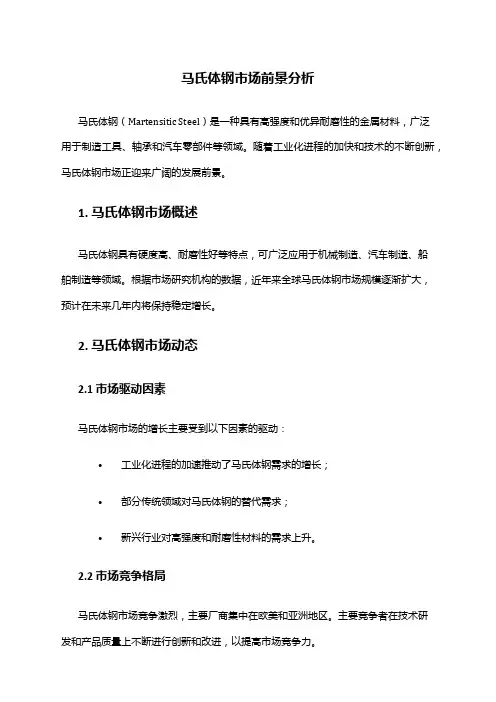 马氏体钢市场前景分析

马氏体钢（Martensitic Steel）是一种具有高强度和优异耐磨性的金属材料，广泛用于制造工具、轴承和汽车零部件等领域。随着工业化进程的加快和技术的不断创新，马氏体钢市场正迎来广阔的发展前景。

1. 马氏体钢市场概述

马氏体钢具有硬度高、耐磨性好等特点，可广泛应用于机械制造、汽车制造、船舶制造等领域。根据市场研究机构的数据，近年来全球马氏体钢市场规模逐渐扩大，预计在未来几年内将保持稳定增长。

2. 马氏体钢市场动态

2.1 市场驱动因素

马氏体钢市场的增长主要受到以下因素的驱动：

• 工业化进程的加速推动了马氏体钢需求的增长；
• 部分传统领域对马氏体钢的替代需求；
• 新兴行业对高强度和耐磨性材料的需求上升。

2.2 市场竞争格局

马氏体钢市场竞争激烈，主要厂商集中在欧美和亚洲地区。主要竞争者在技术研发和产品质量上不断进行创新和改进，以提高市场竞争力。